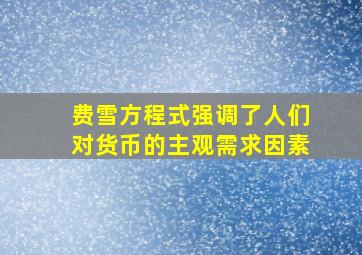 费雪方程式强调了人们对货币的主观需求因素